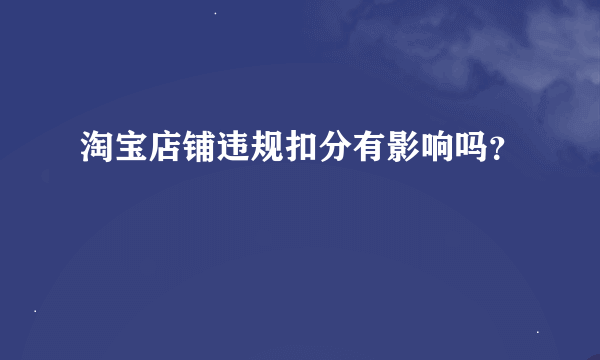 淘宝店铺违规扣分有影响吗？